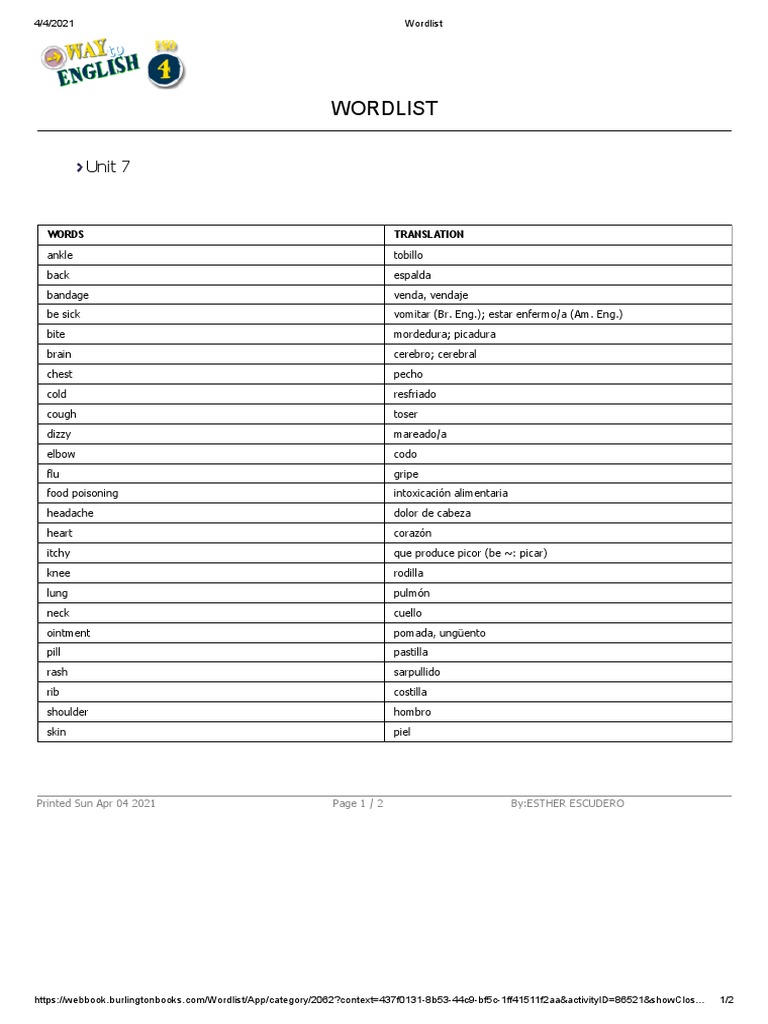 4/4/2021 Wordlist

WAY to ENGLISH PRO 4

WORDLIST

Unit 7

| WORDS | TRANSLATION |
|---|---|
| ankle | tobillo |
| back | espalda |
| bandage | venda, vendaje |
| be sick | vomitar (Br. Eng.); estar enfermo/a (Am. Eng.) |
| bite | mordedura; picadura |
| brain | cerebro; cerebral |
| chest | pecho |
| cold | resfriado |
| cough | toser |
| dizzy | mareado/a |
| elbow | codo |
| flu | gripe |
| food poisoning | intoxicación alimentaria |
| headache | dolor de cabeza |
| heart | corazón |
| itchy | que produce picor (be ~: picar) |
| knee | rodilla |
| lung | pulmón |
| neck | cuello |
| ointment | pomada, ungüento |
| pill | pastilla |
| rash | sarpullido |
| rib | costilla |
| shoulder | hombro |
| skin | piel |

Printed Sun Apr 04 2021 Page 1 / 2 By:ESTHER ESCUDERO

https://webbook.burlingtonbooks.com/Wordlist/App/category/2062?context=437f0131-8b53-44c9-bf5c-1ff41511f2aa&activityID=86521&showClos... 1/2